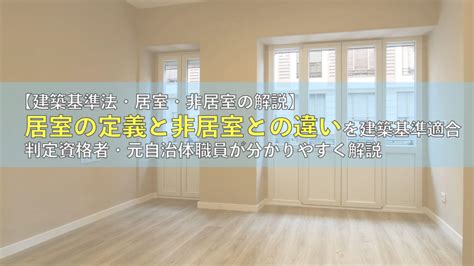 【建築基準法・居室・非居室の解説】
居室の定義と非居室との違いを建築基準適合判定資格者・元自治体職員が分かりやすく解説